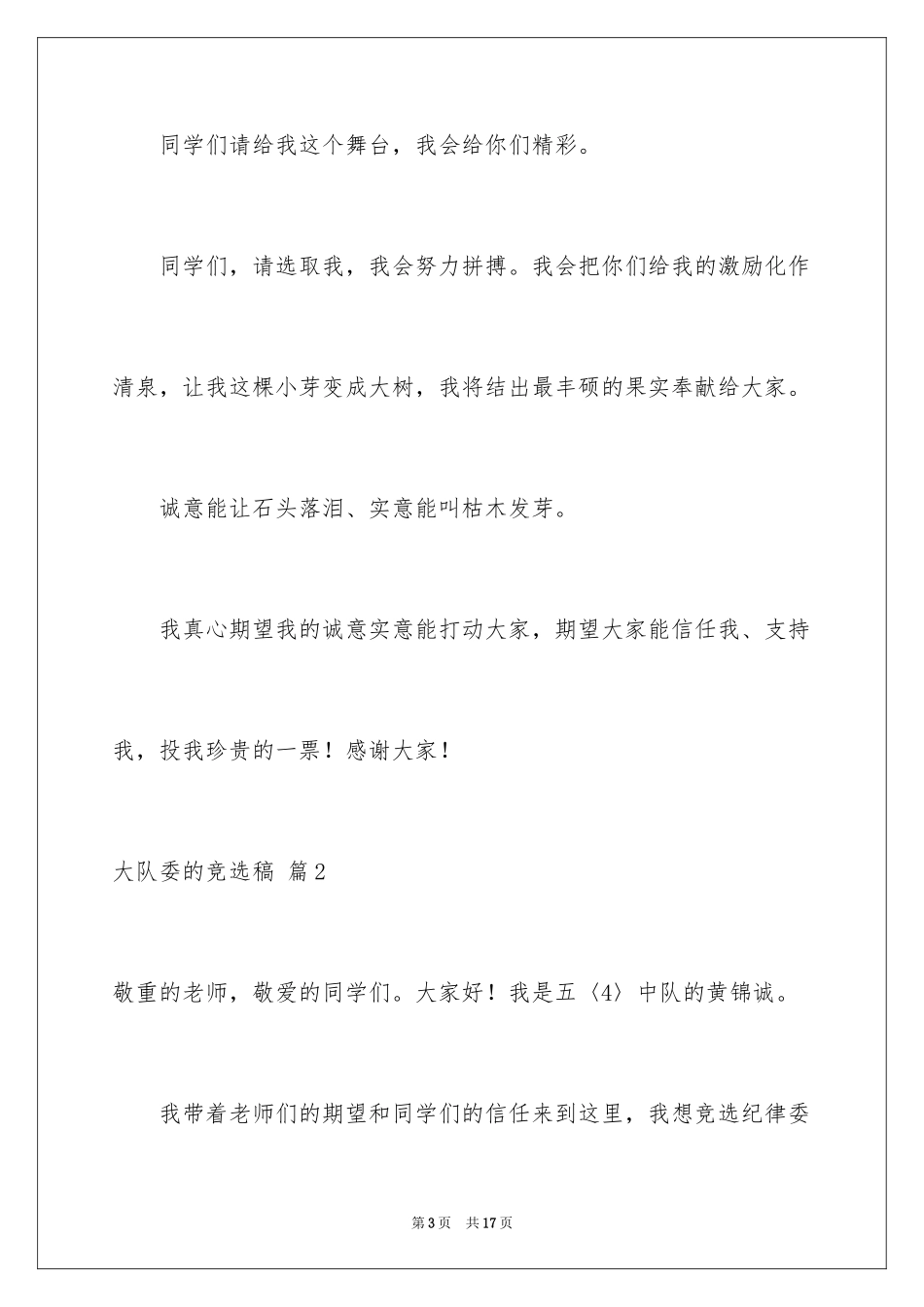 同学们请给我这个舞台，我会给你们精彩。

同学们，请选取我，我会努力拼搏。我会把你们给我的激励化作清泉，让我这棵小芽变成大树，我将结出最丰硕的果实奉献给大家。

诚意能让石头落泪、实意能叫枯木发芽。

我真心期望我的诚意实意能打动大家，期望大家能信任我、支持我，投我珍贵的一票！感谢大家！

大队委的竞选稿 篇2

敬重的老师，敬爱的同学们。大家好！我是五〈4〉中队的黄锦诚。

我带着老师们的期望和同学们的信任来到这里，我想竞选纪律委

第3页 共17页